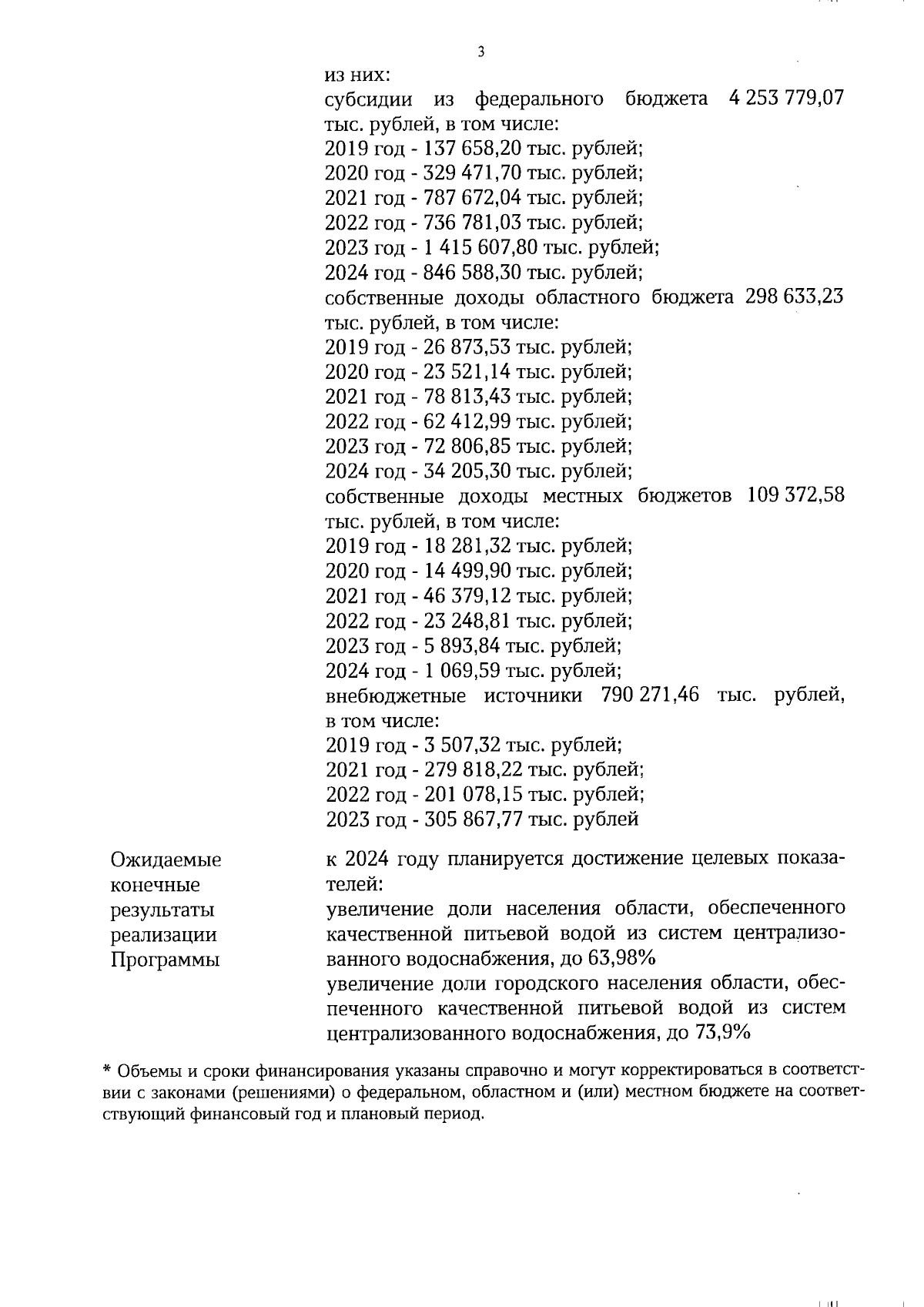 3

из них:
субсидии из федерального бюджета 4 253 779,07 тыс. рублей, в том числе:
2019 год - 137 658,20 тыс. рублей;
2020 год - 329 471,70 тыс. рублей;
2021 год - 787 672,04 тыс. рублей;
2022 год - 736 781,03 тыс. рублей;
2023 год - 1 415 607,80 тыс. рублей;
2024 год - 846 588,30 тыс. рублей;
собственные доходы областного бюджета 298 633,23 тыс. рублей, в том числе:
2019 год - 26 873,53 тыс. рублей;
2020 год - 23 521,14 тыс. рублей;
2021 год - 78 813,43 тыс. рублей;
2022 год - 62 412,99 тыс. рублей;
2023 год - 72 806,85 тыс. рублей;
2024 год - 34 205,30 тыс. рублей;
собственные доходы местных бюджетов 109 372,58 тыс. рублей, в том числе:
2019 год - 18 281,32 тыс. рублей;
2020 год - 14 499,90 тыс. рублей;
2021 год - 46 379,12 тыс. рублей;
2022 год - 23 248,81 тыс. рублей;
2023 год - 5 893,84 тыс. рублей;
2024 год - 1 069,59 тыс. рублей;
внебюджетные источники 790 271,46 тыс. рублей, в том числе:
2019 год - 3 507,32 тыс. рублей;
2021 год - 279 818,22 тыс. рублей;
2022 год - 201 078,15 тыс. рублей;
2023 год - 305 867,77 тыс. рублей

Ожидаемые конечные результаты реализации Программы

к 2024 году планируется достижение целевых показателей:
увеличение доли населения области, обеспеченного качественной питьевой водой из систем централизованного водоснабжения, до 63,98%
увеличение доли городского населения области, обеспеченного качественной питьевой водой из систем централизованного водоснабжения, до 73,9%

* Объемы и сроки финансирования указаны справочно и могут корректироваться в соответствии с законами (решениями) о федеральном, областном и (или) местном бюджете на соответствующий финансовый год и плановый период.